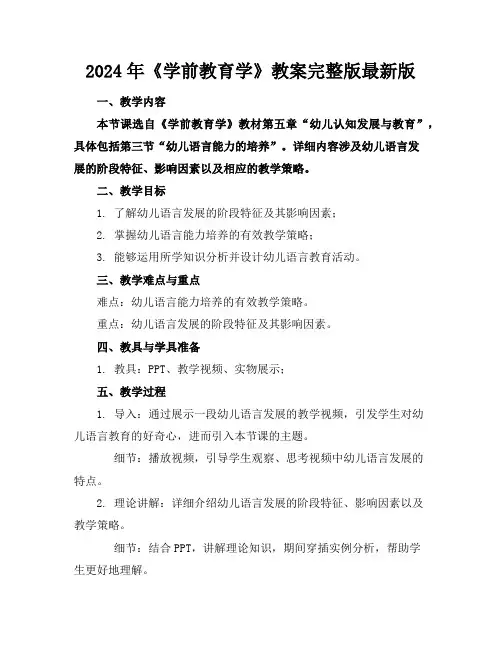 2024年《学前教育学》教案完整版最新版

一、教学内容

本节课选自《学前教育学》教材第五章“幼儿认知发展与教育”，具体包括第三节“幼儿语言能力的培养”。详细内容涉及幼儿语言发展的阶段特征、影响因素以及相应的教学策略。

二、教学目标

1. 了解幼儿语言发展的阶段特征及其影响因素；

2. 掌握幼儿语言能力培养的有效教学策略；

3. 能够运用所学知识分析并设计幼儿语言教育活动。

三、教学难点与重点

难点：幼儿语言能力培养的有效教学策略。

重点：幼儿语言发展的阶段特征及其影响因素。

四、教具与学具准备

1. 教具：PPT、教学视频、实物展示；

五、教学过程

1. 导入：通过展示一段幼儿语言发展的教学视频，引发学生对幼儿语言教育的好奇心，进而引入本节课的主题。

细节：播放视频，引导学生观察、思考视频中幼儿语言发展的特点。

2. 理论讲解：详细介绍幼儿语言发展的阶段特征、影响因素以及教学策略。

细节：结合PPT，讲解理论知识，期间穿插实例分析，帮助学生更好地理解。